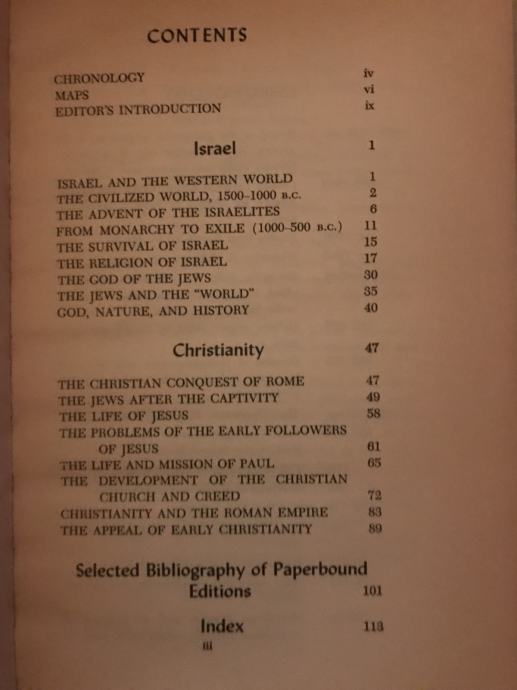 CONTENTS

CHRONOLOGY iv
MAPS vi
EDITOR'S INTRODUCTION ix

Israel 1

ISRAEL AND THE WESTERN WORLD 1
THE CIVILIZED WORLD, 1500–1000 B.C. 2
THE ADVENT OF THE ISRAELITES 6
FROM MONARCHY TO EXILE (1000–500 B.C.) 11
THE SURVIVAL OF ISRAEL 15
THE RELIGION OF ISRAEL 17
THE GOD OF THE JEWS 30
THE JEWS AND THE "WORLD" 35
GOD, NATURE, AND HISTORY 40

Christianity 47

THE CHRISTIAN CONQUEST OF ROME 47
THE JEWS AFTER THE CAPTIVITY 49
THE LIFE OF JESUS 58
THE PROBLEMS OF THE EARLY FOLLOWERS OF JESUS 61
THE LIFE AND MISSION OF PAUL 65
THE DEVELOPMENT OF THE CHRISTIAN CHURCH AND CREED 72
CHRISTIANITY AND THE ROMAN EMPIRE 83
THE APPEAL OF EARLY CHRISTIANITY 89

Selected Bibliography of Paperbound Editions 101

Index 113

iii